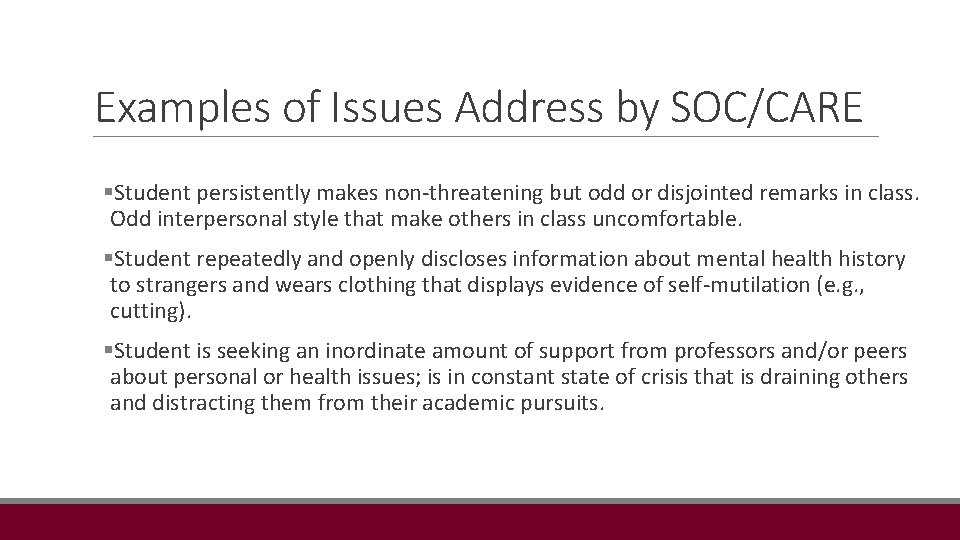 Examples of Issues Address by SOC/CARE

▪Student persistently makes non-threatening but odd or disjointed remarks in class. Odd interpersonal style that make others in class uncomfortable.

▪Student repeatedly and openly discloses information about mental health history to strangers and wears clothing that displays evidence of self-mutilation (e.g., cutting).

▪Student is seeking an inordinate amount of support from professors and/or peers about personal or health issues; is in constant state of crisis that is draining others and distracting them from their academic pursuits.